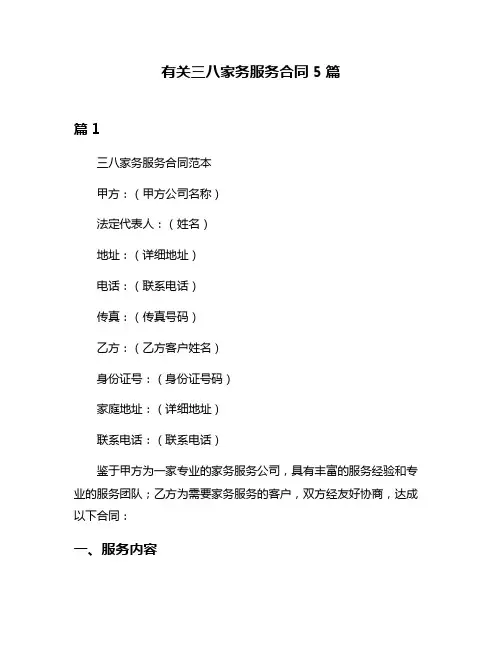 有关三八家务服务合同 5 篇

篇 1

三八家务服务合同范本

甲方：（甲方公司名称）

法定代表人：（姓名）

地址：（详细地址）

电话：（联系电话）

传真：（传真号码）

乙方：（乙方客户姓名）

身份证号：（身份证号码）

家庭地址：（详细地址）

联系电话：（联系电话）

鉴于甲方为一家专业的家务服务公司，具有丰富的服务经验和专业的服务团队；乙方为需要家务服务的客户，双方经友好协商，达成以下合同：

一、服务内容